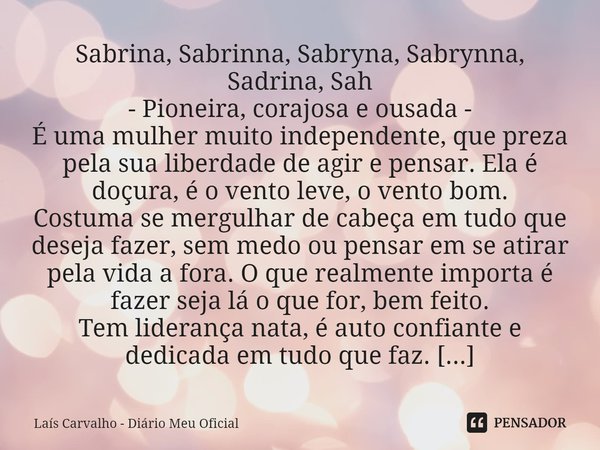 Sabrina, Sabrinna, Sabryna, Sabrynna, Sadrina, Sah
- Pioneira, corajosa e ousada -
É uma mulher muito independente, que preza pela sua liberdade de agir e pensar. Ela é doçura, é o vento leve, o vento bom.
Costuma se mergulhar de cabeça em tudo que deseja fazer, sem medo ou pensar em se atirar pela vida a fora. O que realmente importa é fazer seja lá o que for, bem feito.
Tem liderança nata, é auto confiante e dedicada em tudo que faz. [...]

Laís Carvalho - Diário Meu Oficial

PENSADOR